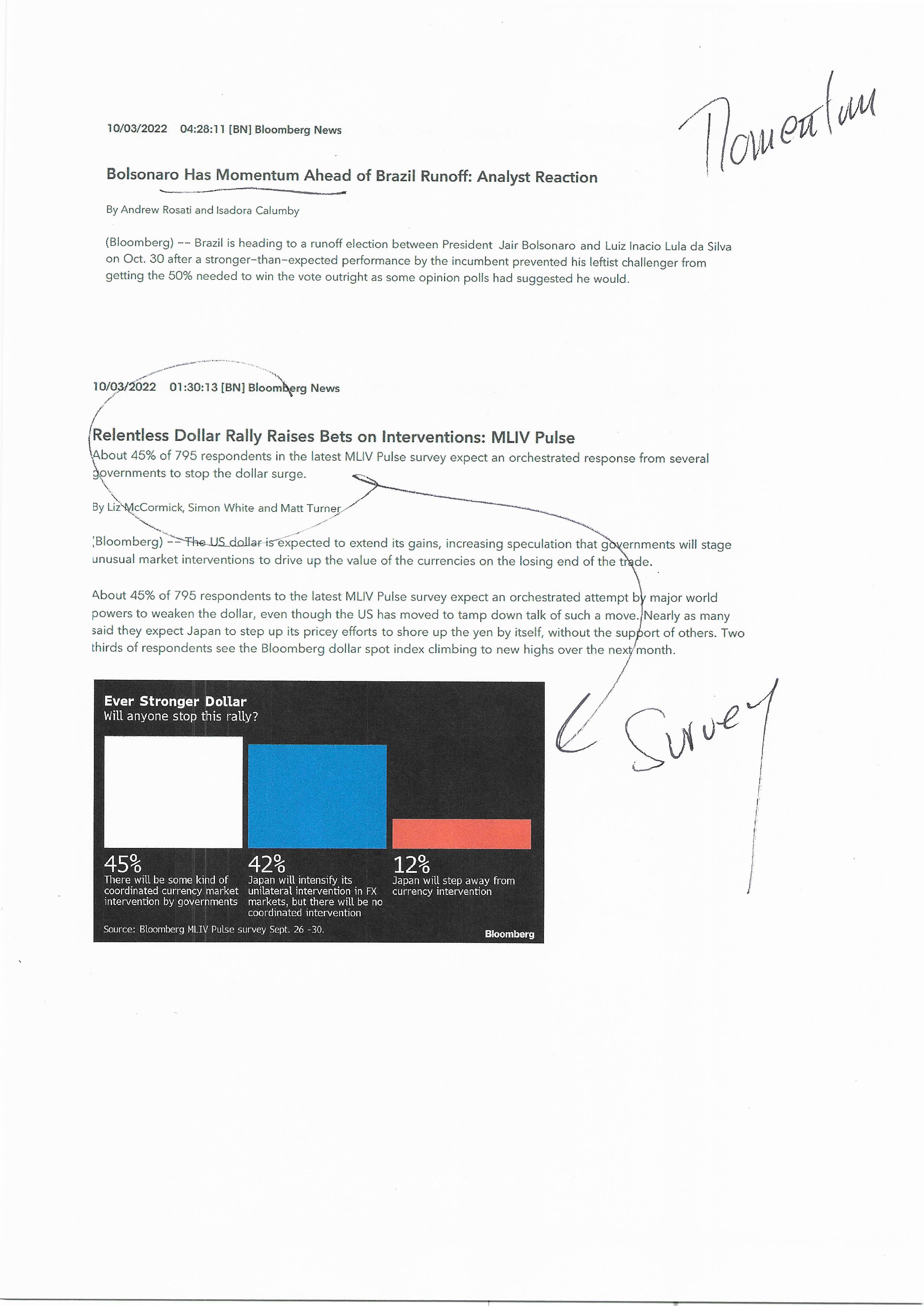 10/03/2022 04:28:11 [BN] Bloomberg News

Momentum

Bolsonaro Has Momentum Ahead of Brazil Runoff: Analyst Reaction

By Andrew Rosati and Isadora Calumby

(Bloomberg) -- Brazil is heading to a runoff election between President Jair Bolsonaro and Luiz Inacio Lula da Silva on Oct. 30 after a stronger-than-expected performance by the incumbent prevented his leftist challenger from getting the 50% needed to win the vote outright as some opinion polls had suggested he would.

10/03/2022 01:30:13 [BN] Bloomberg News

Relentless Dollar Rally Raises Bets on Interventions: MLIV Pulse

About 45% of 795 respondents in the latest MLIV Pulse survey expect an orchestrated response from several governments to stop the dollar surge.

By Liz McCormick, Simon White and Matt Turner

(Bloomberg) -- The US dollar is expected to extend its gains, increasing speculation that governments will stage unusual market interventions to drive up the value of the currencies on the losing end of the trade.

About 45% of 795 respondents to the latest MLIV Pulse survey expect an orchestrated attempt by major world powers to weaken the dollar, even though the US has moved to tamp down talk of such a move. Nearly as many said they expect Japan to step up its pricey efforts to shore up the yen by itself, without the support of others. Two thirds of respondents see the Bloomberg dollar spot index climbing to new highs over the next month.

Ever Stronger Dollar
Will anyone stop this rally?

45%
There will be some kind of coordinated currency market intervention by governments

42%
Japan will intensify its unilateral intervention in FX markets, but there will be no coordinated intervention

12%
Japan will step away from currency intervention

Source: Bloomberg MLIV Pulse survey Sept. 26 -30.

Bloomberg

Survey